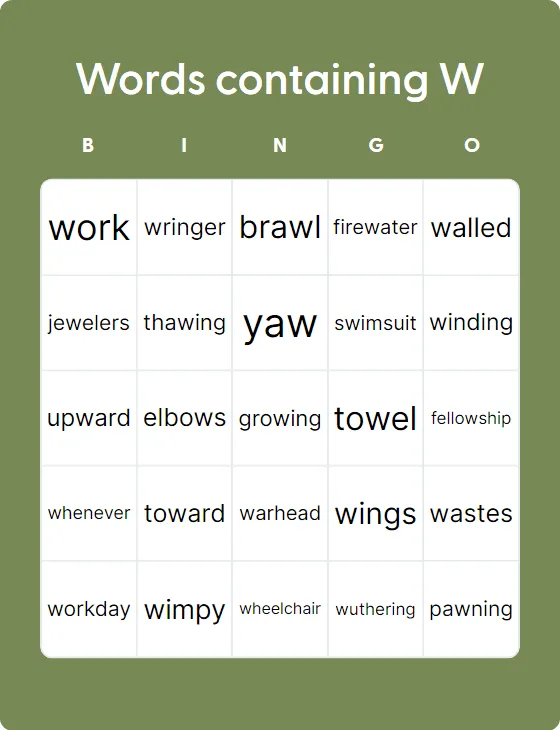 Words containing W

| B | I | N | G | O |
|---|---|---|---|---|
| work | wringer | brawl | firewater | walled |
| jewelers | thawing | yaw | swimsuit | winding |
| upward | elbows | growing | towel | fellowship |
| whenever | toward | warhead | wings | wastes |
| workday | wimpy | wheelchair | wuthering | pawning |